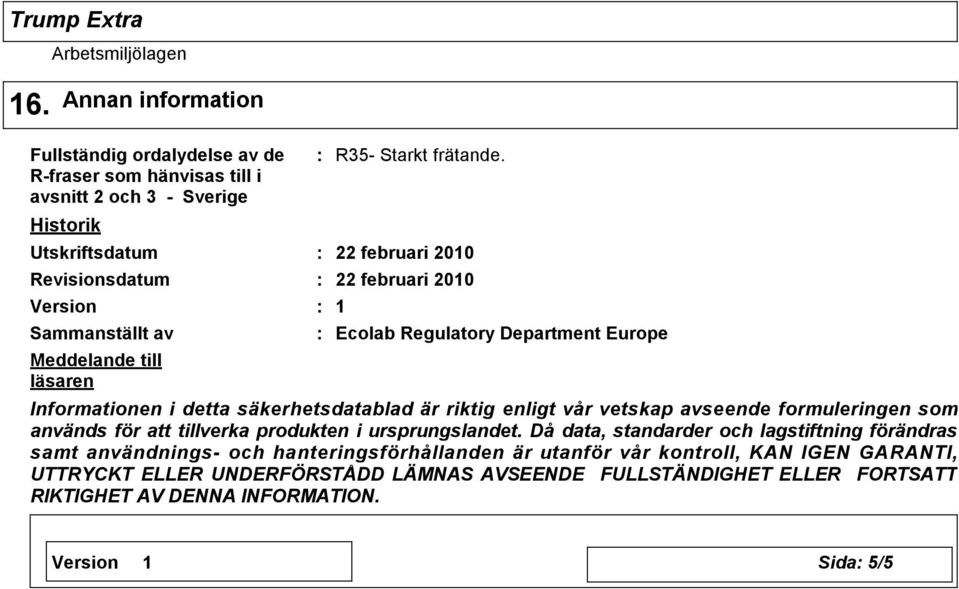 Trump Extra
Arbetsmiljölagen

16. Annan information

Fullständig ordalydelse av de R-fraser som hänvisas till i avsnitt 2 och 3 - Sverige : R35- Starkt frätande.

Historik

Utskriftsdatum : 22 februari 2010

Revisionsdatum : 22 februari 2010

Version : 1

Sammanställt av : Ecolab Regulatory Department Europe

Meddelande till läsaren

Informationen i detta säkerhetsdatablad är riktig enligt vår vetskap avseende formuleringen som används för att tillverka produkten i ursprungslandet. Då data, standarder och lagstiftning förändras samt användnings- och hanteringsförhållanden är utanför vår kontroll, KAN IGEN GARANTI, UTTRYCKT ELLER UNDERFÖRSTÅDD LÄMNAS AVSEENDE FULLSTÄNDIGHET ELLER FORTSATT RIKTIGHET AV DENNA INFORMATION.

Version 1

Sida: 5/5